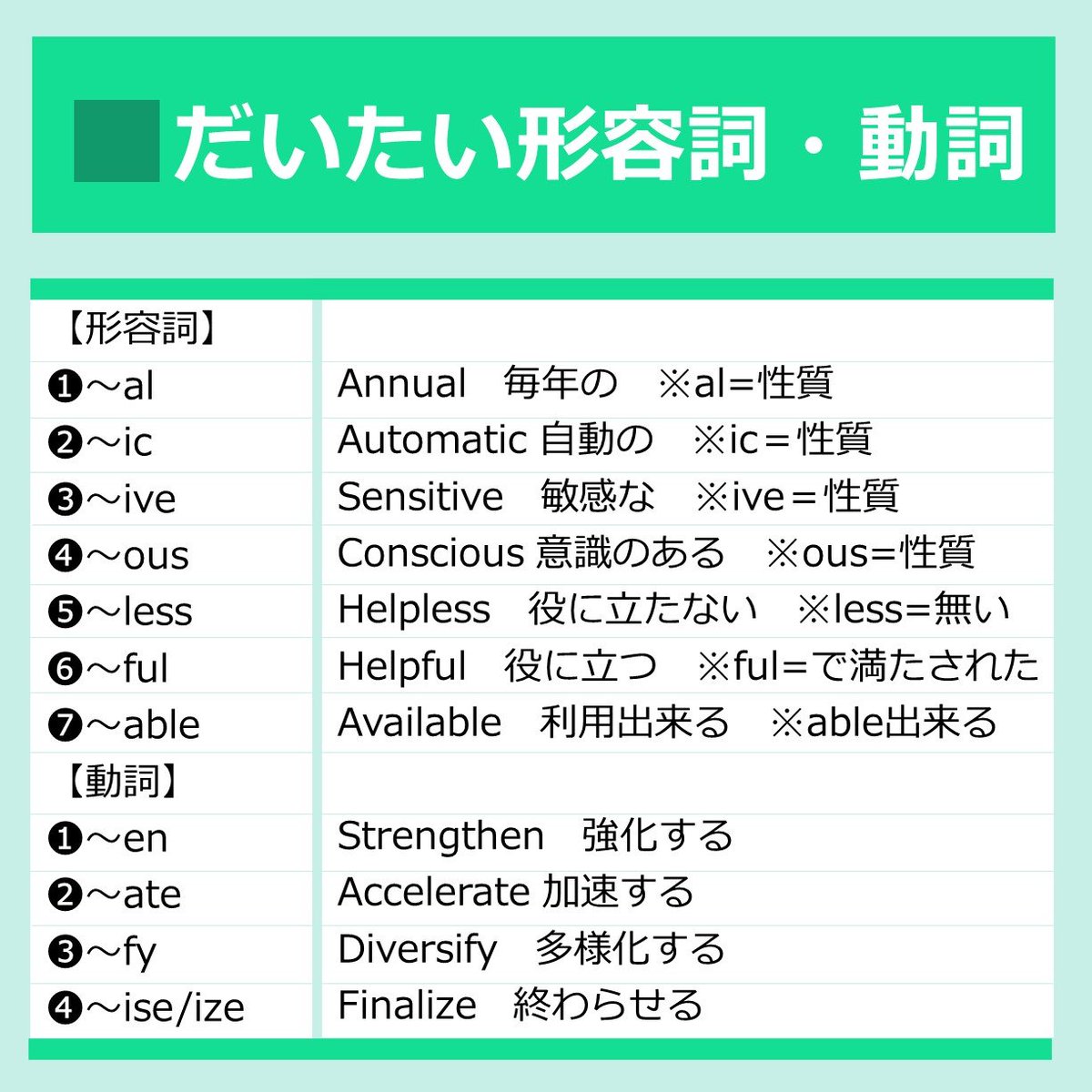 ■だいたい形容詞・動詞

| 【形容詞】 | |
|---|---|
| ❶～al | Annual　毎年の　※al=性質 |
| ❷～ic | Automatic 自動の　※ic＝性質 |
| ❸～ive | Sensitive　敏感な　※ive＝性質 |
| ❹～ous | Conscious 意識のある　※ous=性質 |
| ❺～less | Helpless　役に立たない　※less=無い |
| ❻～ful | Helpful　役に立つ　※ful=で満たされた |
| ❼～able | Available　利用出来る　※able出来る |
| 【動詞】 | |
| ❶～en | Strengthen　強化する |
| ❷～ate | Accelerate 加速する |
| ❸～fy | Diversify　多様化する |
| ❹～ise/ize | Finalize　終わらせる |